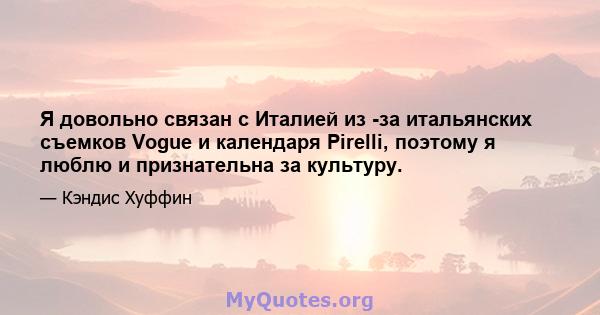 Я довольно связан с Италией из -за итальянских съемков Vogue и календаря Pirelli, поэтому я люблю и признательна за культуру.

— Кэндис Хуффин

MyQuotes.org